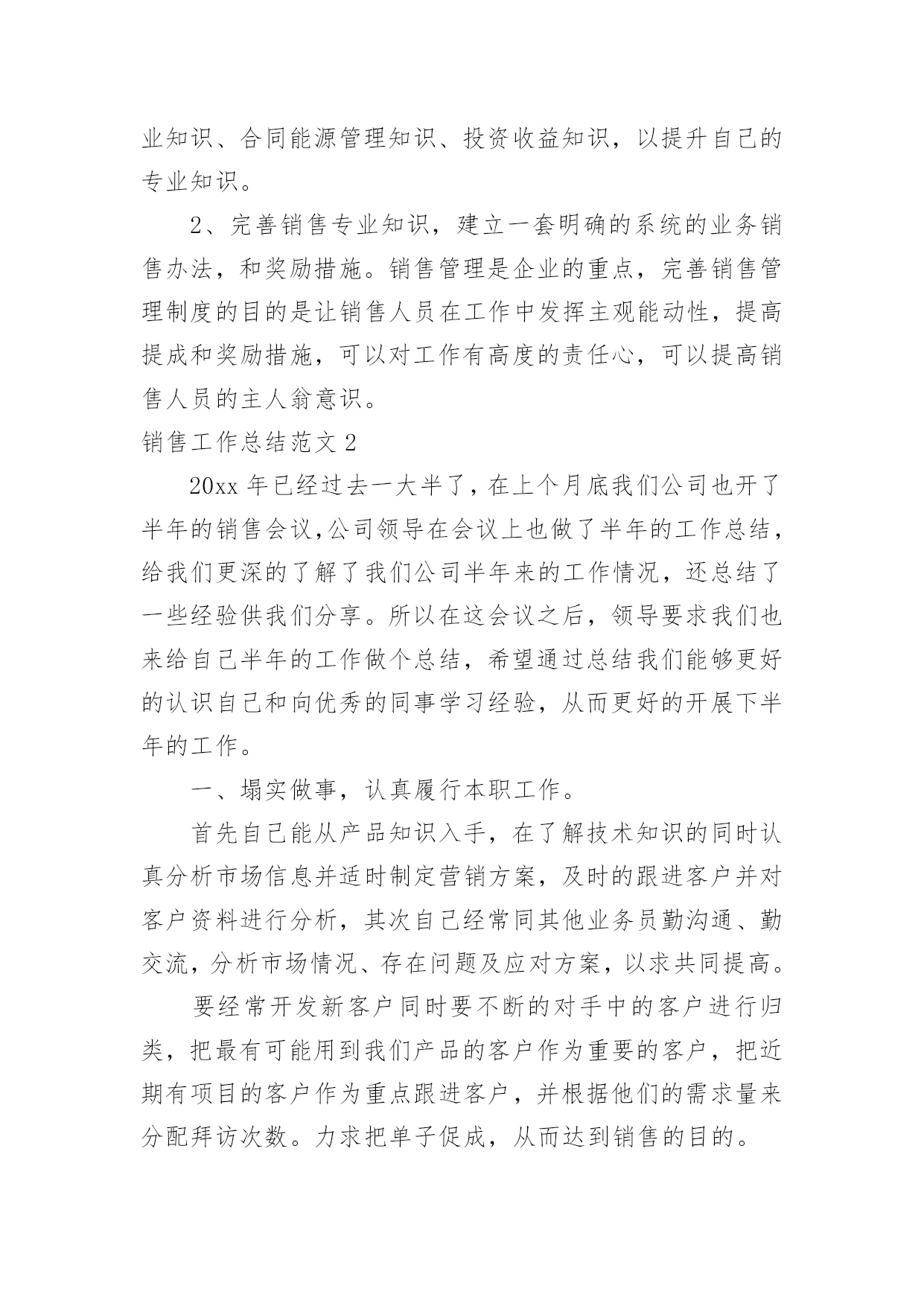 业知识、合同能源管理知识、投资收益知识，以提升自己的专业知识。

2、完善销售专业知识，建立一套明确的系统的业务销售办法，和奖励措施。销售管理是企业的重点，完善销售管理制度的目的是让销售人员在工作中发挥主观能动性，提高提成和奖励措施，可以对工作有高度的责任心，可以提高销售人员的主人翁意识。

销售工作总结范文 2

20xx 年已经过去一大半了，在上个月底我们公司也开了半年的销售会议,公司领导在会议上也做了半年的工作总结，给我们更深的了解了我们公司半年来的工作情况，还总结了一些经验供我们分享。所以在这会议之后，领导要求我们也来给自己半年的工作做个总结，希望通过总结我们能够更好的认识自己和向优秀的同事学习经验，从而更好的开展下半年的工作。

一、塌实做事，认真履行本职工作。

首先自己能从产品知识入手，在了解技术知识的同时认真分析市场信息并适时制定营销方案，及时的跟进客户并对客户资料进行分析，其次自己经常同其他业务员勤沟通、勤交流，分析市场情况、存在问题及应对方案，以求共同提高。

要经常开发新客户同时要不断的对手中的客户进行归类，把最有可能用到我们产品的客户作为重要的客户，把近期有项目的客户作为重点跟进客户，并根据他们的需求量来分配拜访次数。力求把单子促成，从而达到销售的目的。